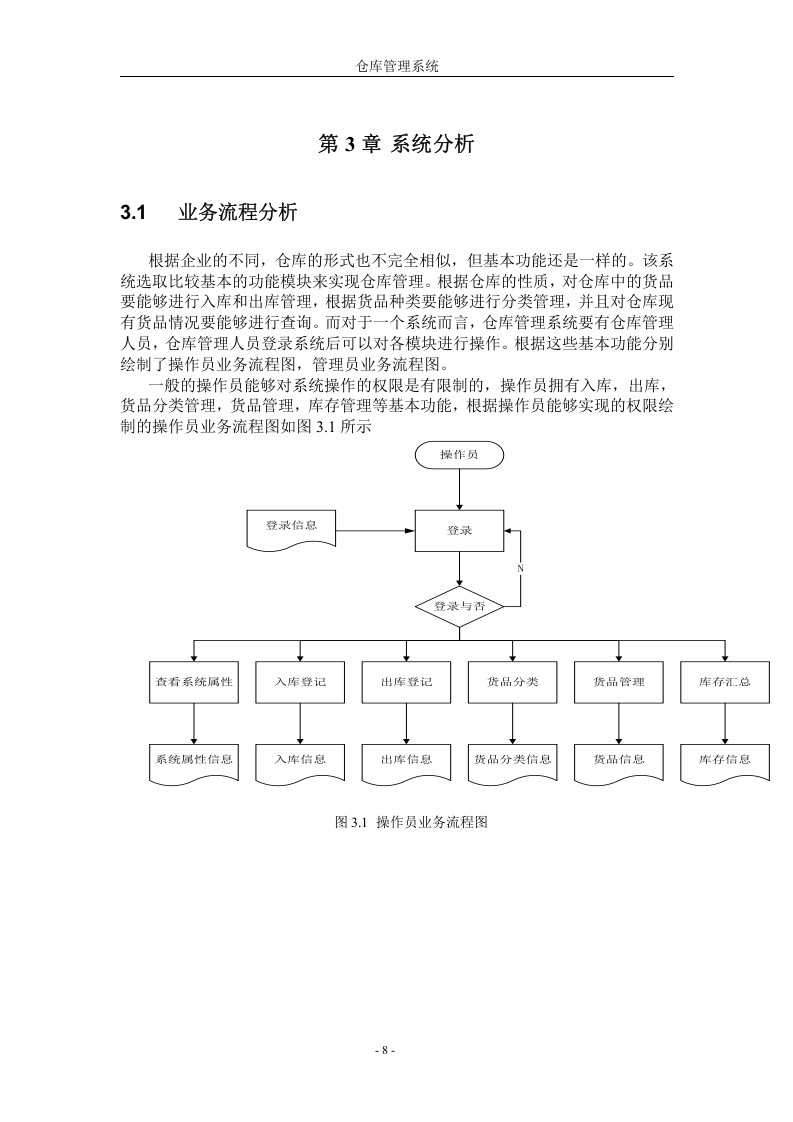 仓库管理系统

第 3 章 系统分析

3.1 业务流程分析

根据企业的不同，仓库的形式也不完全相似，但基本功能还是一样的。该系统选取比较基本的功能模块来实现仓库管理。根据仓库的性质，对仓库中的货品要能够进行入库和出库管理，根据货品种类要能够进行分类管理，并且对仓库现有货品情况要能够进行查询。而对于一个系统而言，仓库管理系统要有仓库管理人员，仓库管理人员登录系统后可以对各模块进行操作。根据这些基本功能分别绘制了操作员业务流程图，管理员业务流程图。

一般的操作员能够对系统操作的权限是有限制的，操作员拥有入库，出库，货品分类管理，货品管理，库存管理等基本功能，根据操作员能够实现的权限绘制的操作员业务流程图如图 3.1 所示

操作员

登录信息

登录

N

登录与否

查看系统属性

入库登记

出库登记

货品分类

货品管理

库存汇总

系统属性信息

入库信息

出库信息

货品分类信息

货品信息

库存信息

图 3.1 操作员业务流程图

- 8 -